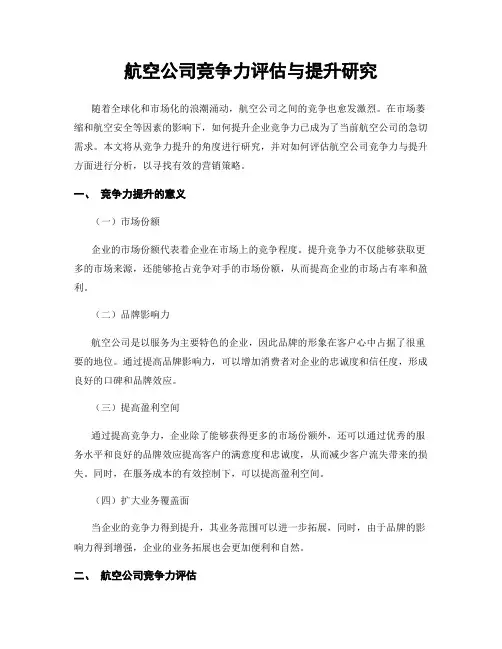 航空公司竞争力评估与提升研究

随着全球化和市场化的浪潮涌动，航空公司之间的竞争也愈发激烈。在市场萎缩和航空安全等因素的影响下，如何提升企业竞争力已成为了当前航空公司的急切需求。本文将从竞争力提升的角度进行研究，并对如何评估航空公司竞争力与提升方面进行分析，以寻找有效的营销策略。

一、 竞争力提升的意义

（一）市场份额

企业的市场份额代表着企业在市场上的竞争程度。提升竞争力不仅能够获取更多的市场来源，还能够抢占竞争对手的市场份额，从而提高企业的市场占有率和盈利。

（二）品牌影响力

航空公司是以服务为主要特色的企业，因此品牌的形象在客户心中占据了很重要的地位。通过提高品牌影响力，可以增加消费者对企业的忠诚度和信任度，形成良好的口碑和品牌效应。

（三）提高盈利空间

通过提高竞争力，企业除了能够获得更多的市场份额外，还可以通过优秀的服务水平和良好的品牌效应提高客户的满意度和忠诚度，从而减少客户流失带来的损失。同时，在服务成本的有效控制下，可以提高盈利空间。

（四）扩大业务覆盖面

当企业的竞争力得到提升，其业务范围可以进一步拓展，同时，由于品牌的影响力得到增强，企业的业务拓展也会更加便利和自然。

二、 航空公司竞争力评估